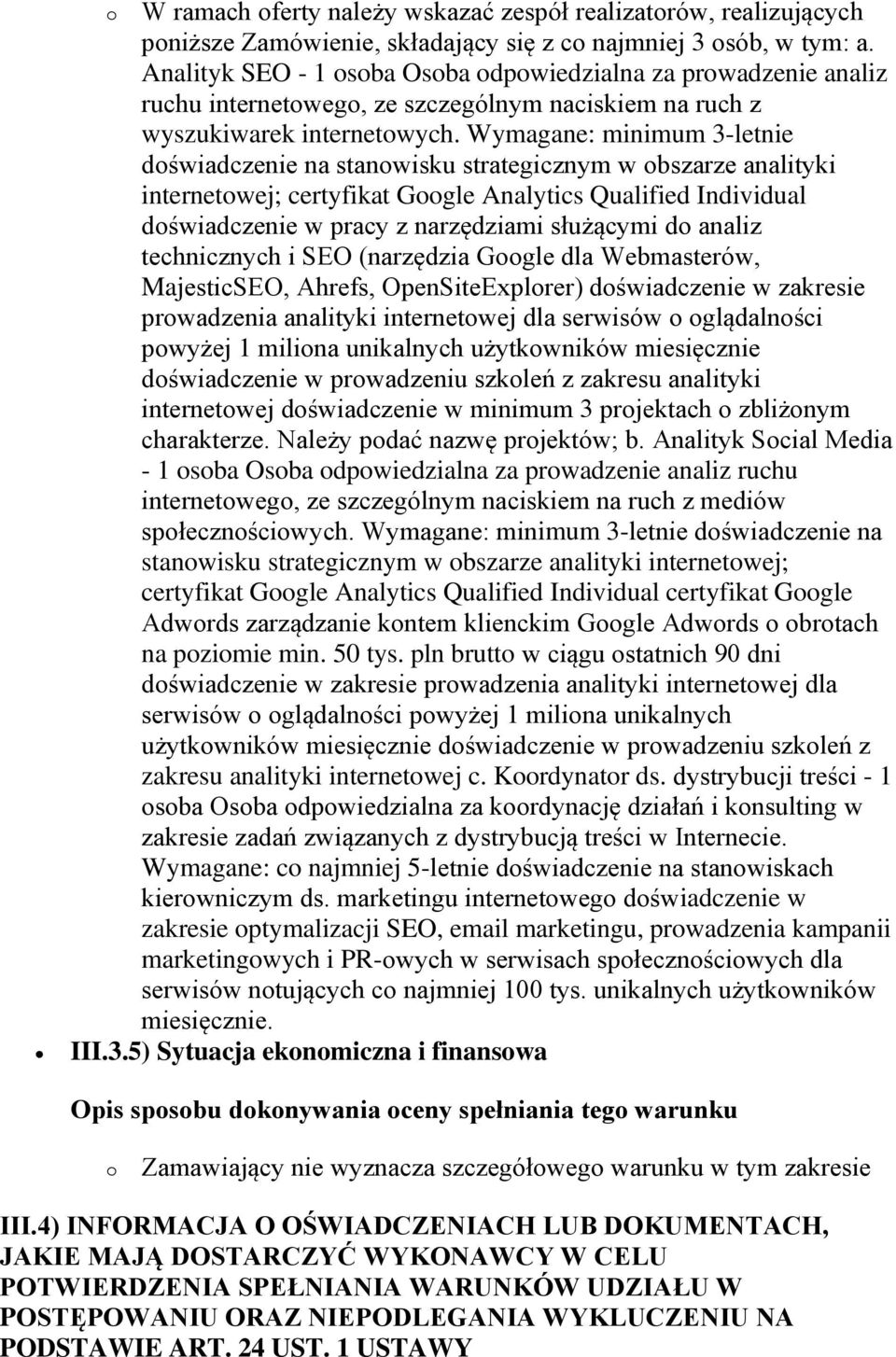 o W ramach oferty należy wskazać zespół realizatorów, realizujących poniższe Zamówienie, składający się z co najmniej 3 osób, w tym: a. Analityk SEO - 1 osoba Osoba odpowiedzialna za prowadzenie analiz ruchu internetowego, ze szczególnym naciskiem na ruch z wyszukiwarek internetowych. Wymagane: minimum 3-letnie doświadczenie na stanowisku strategicznym w obszarze analityki internetowej; certyfikat Google Analytics Qualified Individual doświadczenie w pracy z narzędziami służącymi do analiz technicznych i SEO (narzędzia Google dla Webmasterów, MajesticSEO, Ahrefs, OpenSiteExplorer) doświadczenie w zakresie prowadzenia analityki internetowej dla serwisów o oglądalności powyżej 1 miliona unikalnych użytkowników miesięcznie doświadczenie w prowadzeniu szkoleń z zakresu analityki internetowej doświadczenie w minimum 3 projektach o zbliżonym charakterze. Należy podać nazwę projektów; b. Analityk Social Media - 1 osoba Osoba odpowiedzialna za prowadzenie analiz ruchu internetowego, ze szczególnym naciskiem na ruch z mediów społecznościowych. Wymagane: minimum 3-letnie doświadczenie na stanowisku strategicznym w obszarze analityki internetowej; certyfikat Google Analytics Qualified Individual certyfikat Google Adwords zarządzanie kontem klienckim Google Adwords o obrotach na poziomie min. 50 tys. pln brutto w ciągu ostatnich 90 dni doświadczenie w zakresie prowadzenia analityki internetowej dla serwisów o oglądalności powyżej 1 miliona unikalnych użytkowników miesięcznie doświadczenie w prowadzeniu szkoleń z zakresu analityki internetowej c. Koordynator ds. dystrybucji treści - 1 osoba Osoba odpowiedzialna za koordynację działań i konsulting w zakresie zadań związanych z dystrybucją treści w Internecie. Wymagane: co najmniej 5-letnie doświadczenie na stanowiskach kierowniczym ds. marketingu internetowego doświadczenie w zakresie optymalizacji SEO, email marketingu, prowadzenia kampanii marketingowych i PR-owych w serwisach społecznościowych dla serwisów notujących co najmniej 100 tys. unikalnych użytkowników miesięcznie.

• III.3.5) Sytuacja ekonomiczna i finansowa

Opis sposobu dokonywania oceny spełniania tego warunku

o Zamawiający nie wyznacza szczegółowego warunku w tym zakresie

III.4) INFORMACJA O OŚWIADCZENIACH LUB DOKUMENTACH, JAKIE MAJĄ DOSTARCZYĆ WYKONAWCY W CELU POTWIERDZENIA SPEŁNIANIA WARUNKÓW UDZIAŁU W POSTĘPOWANIU ORAZ NIEPODLEGANIA WYKLUCZENIU NA PODSTAWIE ART. 24 UST. 1 USTAWY